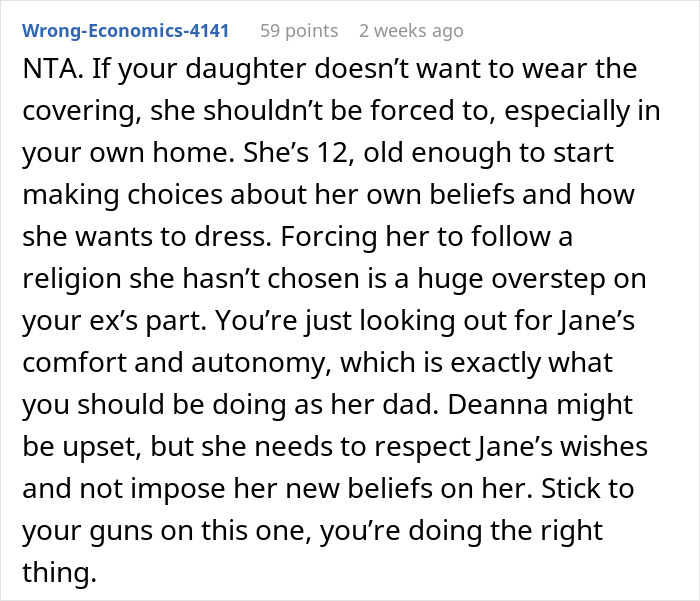 Wrong-Economics-4141 59 points 2 weeks ago

NTA. If your daughter doesn’t want to wear the covering, she shouldn’t be forced to, especially in your own home. She’s 12, old enough to start making choices about her own beliefs and how she wants to dress. Forcing her to follow a religion she hasn’t chosen is a huge overstep on your ex’s part. You’re just looking out for Jane’s comfort and autonomy, which is exactly what you should be doing as her dad. Deanna might be upset, but she needs to respect Jane’s wishes and not impose her new beliefs on her. Stick to your guns on this one, you’re doing the right thing.